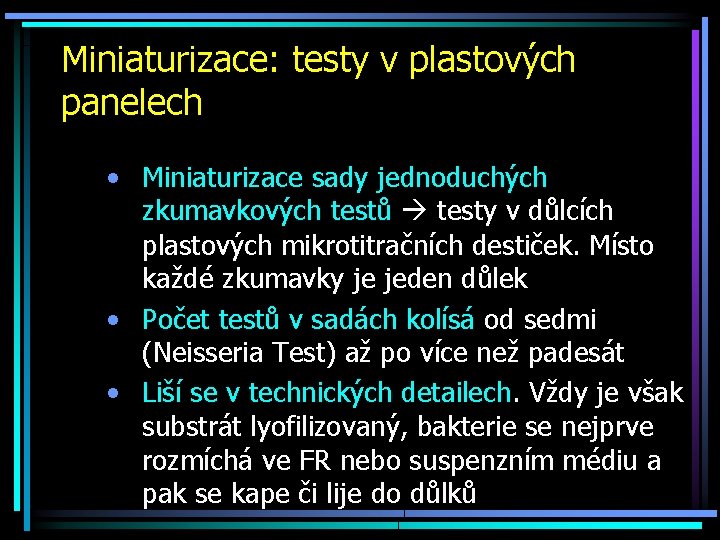 Miniaturizace: testy v plastových panelech

• Miniaturizace sady jednoduchých zkumavkových testů → testy v důlcích plastových mikrotitračních destiček. Místo každé zkumavky je jeden důlek

• Počet testů v sadách kolísá od sedmi (Neisseria Test) až po více než padesát

• Liší se v technických detailech. Vždy je však substrát lyofilizovaný, bakterie se nejprve rozmíchá ve FR nebo suspenzním médiu a pak se kape či lije do důlků